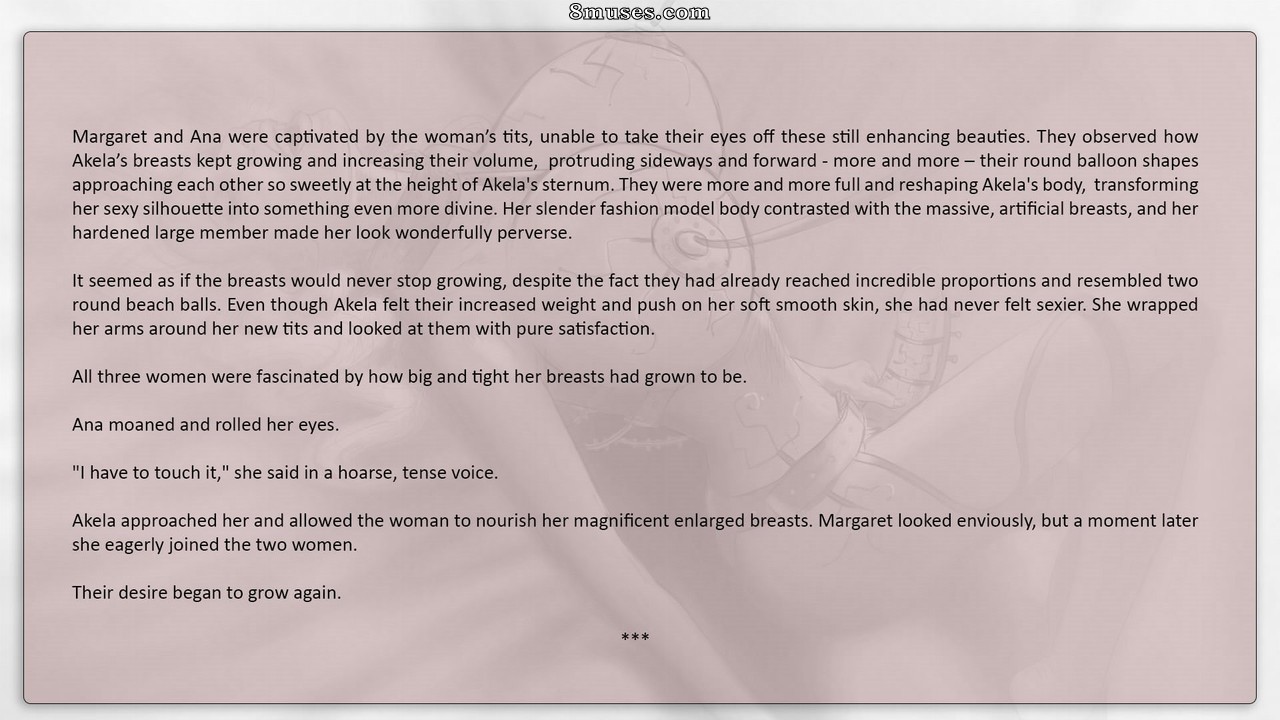 8muses.com

Margaret and Ana were captivated by the woman's tits, unable to take their eyes off these still enhancing beauties. They observed how Akela's breasts kept growing and increasing their volume, protruding sideways and forward - more and more – their round balloon shapes approaching each other so sweetly at the height of Akela's sternum. They were more and more full and reshaping Akela's body, transforming her sexy silhouette into something even more divine. Her slender fashion model body contrasted with the massive, artificial breasts, and her hardened large member made her look wonderfully perverse.

It seemed as if the breasts would never stop growing, despite the fact they had already reached incredible proportions and resembled two round beach balls. Even though Akela felt their increased weight and push on her soft smooth skin, she had never felt sexier. She wrapped her arms around her new tits and looked at them with pure satisfaction.

All three women were fascinated by how big and tight her breasts had grown to be.

Ana moaned and rolled her eyes.

"I have to touch it," she said in a hoarse, tense voice.

Akela approached her and allowed the woman to nourish her magnificent enlarged breasts. Margaret looked enviously, but a moment later she eagerly joined the two women.

Their desire began to grow again.

***